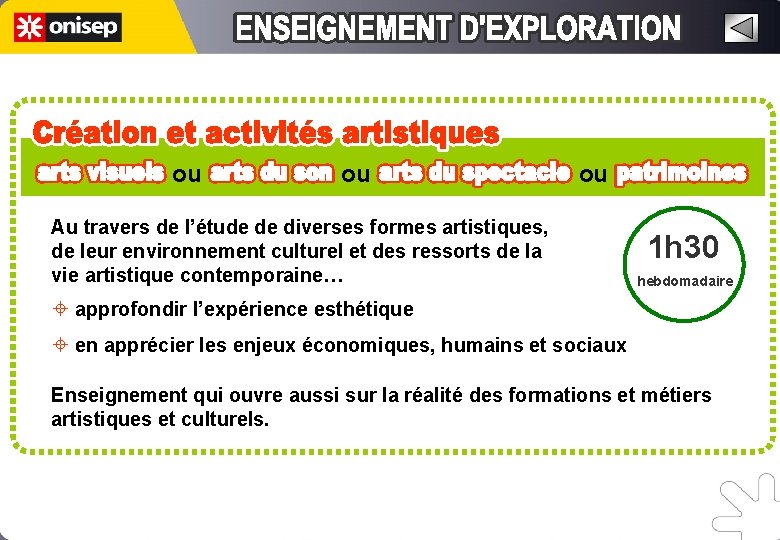 onisep

ENSEIGNEMENT D'EXPLORATION

Création et activités artistiques

arts visuels ou arts du son ou arts du spectacle ou patrimoines

Au travers de l'étude de diverses formes artistiques, de leur environnement culturel et des ressorts de la vie artistique contemporaine…

1h30
hebdomadaire

approfondir l'expérience esthétique

en apprécier les enjeux économiques, humains et sociaux

Enseignement qui ouvre aussi sur la réalité des formations et métiers artistiques et culturels.